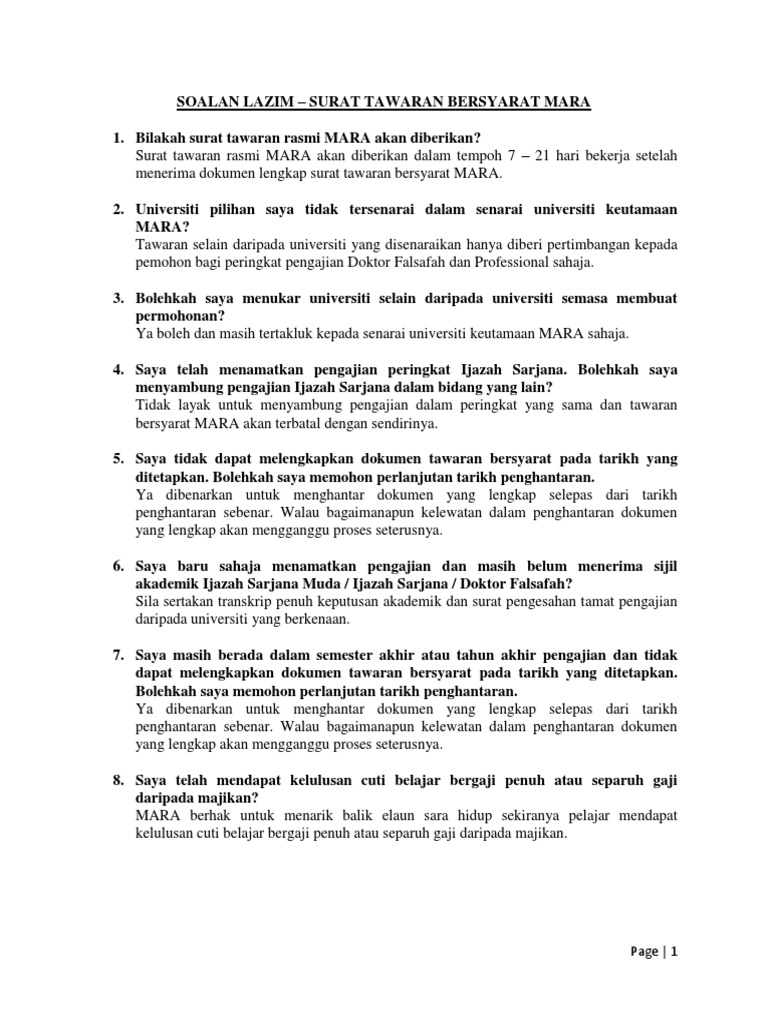 SOALAN LAZIM – SURAT TAWARAN BERSYARAT MARA

1. Bilakah surat tawaran rasmi MARA akan diberikan?
Surat tawaran rasmi MARA akan diberikan dalam tempoh 7 – 21 hari bekerja setelah menerima dokumen lengkap surat tawaran bersyarat MARA.

2. Universiti pilihan saya tidak tersenarai dalam senarai universiti keutamaan MARA?
Tawaran selain daripada universiti yang disenaraikan hanya diberi pertimbangan kepada pemohon bagi peringkat pengajian Doktor Falsafah dan Professional sahaja.

3. Bolehkah saya menukar universiti selain daripada universiti semasa membuat permohonan?
Ya boleh dan masih tertakluk kepada senarai universiti keutamaan MARA sahaja.

4. Saya telah menamatkan pengajian peringkat Ijazah Sarjana. Bolehkah saya menyambung pengajian Ijazah Sarjana dalam bidang yang lain?
Tidak layak untuk menyambung pengajian dalam peringkat yang sama dan tawaran bersyarat MARA akan terbatal dengan sendirinya.

5. Saya tidak dapat melengkapkan dokumen tawaran bersyarat pada tarikh yang ditetapkan. Bolehkah saya memohon perlanjutan tarikh penghantaran.
Ya dibenarkan untuk menghantar dokumen yang lengkap selepas dari tarikh penghantaran sebenar. Walau bagaimanapun kelewatan dalam penghantaran dokumen yang lengkap akan mengganggu proses seterusnya.

6. Saya baru sahaja menamatkan pengajian dan masih belum menerima sijil akademik Ijazah Sarjana Muda / Ijazah Sarjana / Doktor Falsafah?
Sila sertakan transkrip penuh keputusan akademik dan surat pengesahan tamat pengajian daripada universiti yang berkenaan.

7. Saya masih berada dalam semester akhir atau tahun akhir pengajian dan tidak dapat melengkapkan dokumen tawaran bersyarat pada tarikh yang ditetapkan. Bolehkah saya memohon perlanjutan tarikh penghantaran.
Ya dibenarkan untuk menghantar dokumen yang lengkap selepas dari tarikh penghantaran sebenar. Walau bagaimanapun kelewatan dalam penghantaran dokumen yang lengkap akan mengganggu proses seterusnya.

8. Saya telah mendapat kelulusan cuti belajar bergaji penuh atau separuh gaji daripada majikan?
MARA berhak untuk menarik balik elaun sara hidup sekiranya pelajar mendapat kelulusan cuti belajar bergaji penuh atau separuh gaji daripada majikan.

Page | 1